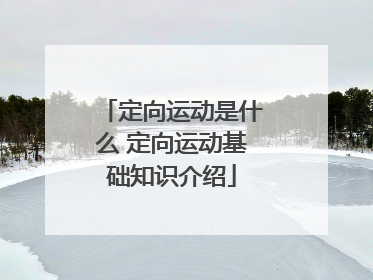 「定向运动是什么 定向运动基础知识介绍」